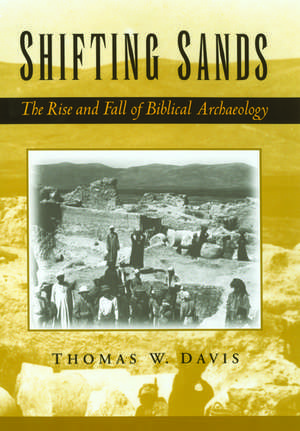 SHIFTING SANDS

The Rise and Fall of Biblical Archaeology

THOMAS W. DAVIS